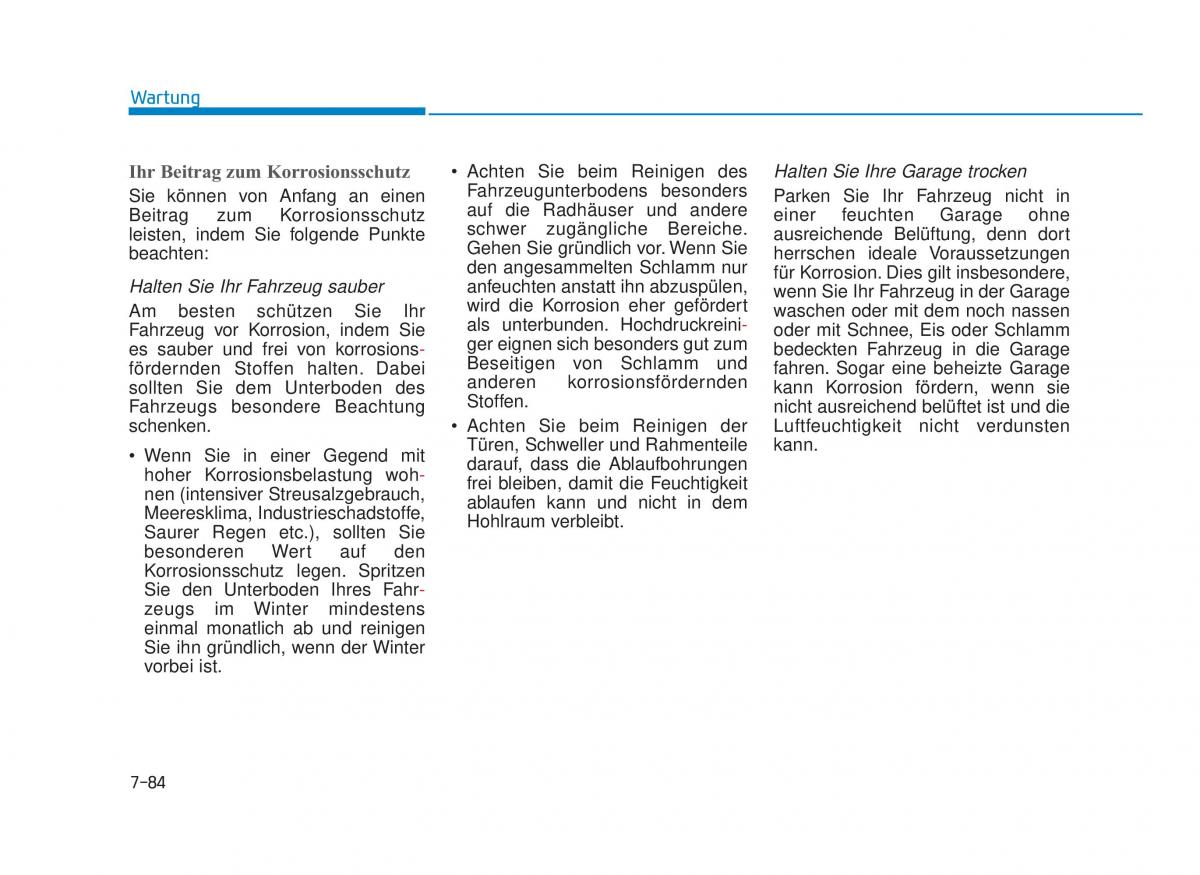 Wartung

Ihr Beitrag zum Korrosionsschutz

Sie können von Anfang an einen Beitrag zum Korrosionsschutz leisten, indem Sie folgende Punkte beachten:

Halten Sie Ihr Fahrzeug sauber

Am besten schützen Sie Ihr Fahrzeug vor Korrosion, indem Sie es sauber und frei von korrosionsfördernden Stoffen halten. Dabei sollten Sie dem Unterboden des Fahrzeugs besondere Beachtung schenken.

• Wenn Sie in einer Gegend mit hoher Korrosionsbelastung wohnen (intensiver Streusalzgebrauch, Meeresklima, Industrieschadstoffe, Saurer Regen etc.), sollten Sie besonderen Wert auf den Korrosionsschutz legen. Spritzen Sie den Unterboden Ihres Fahrzeugs im Winter mindestens einmal monatlich ab und reinigen Sie ihn gründlich, wenn der Winter vorbei ist.

• Achten Sie beim Reinigen des Fahrzeugunterbodens besonders auf die Radhäuser und andere schwer zugängliche Bereiche. Gehen Sie gründlich vor. Wenn Sie den angesammelten Schlamm nur anfeuchten anstatt ihn abzuspülen, wird die Korrosion eher gefördert als unterbunden. Hochdruckreiniger eignen sich besonders gut zum Beseitigen von Schlamm und anderen korrosionsfördernden Stoffen.

• Achten Sie beim Reinigen der Türen, Schweller und Rahmenteile darauf, dass die Ablaufbohrungen frei bleiben, damit die Feuchtigkeit ablaufen kann und nicht in dem Hohlraum verbleibt.

Halten Sie Ihre Garage trocken

Parken Sie Ihr Fahrzeug nicht in einer feuchten Garage ohne ausreichende Belüftung, denn dort herrschen ideale Voraussetzungen für Korrosion. Dies gilt insbesondere, wenn Sie Ihr Fahrzeug in der Garage waschen oder mit dem noch nassen oder mit Schnee, Eis oder Schlamm bedeckten Fahrzeug in die Garage fahren. Sogar eine beheizte Garage kann Korrosion fördern, wenn sie nicht ausreichend belüftet ist und die Luftfeuchtigkeit nicht verdunsten kann.

7-84